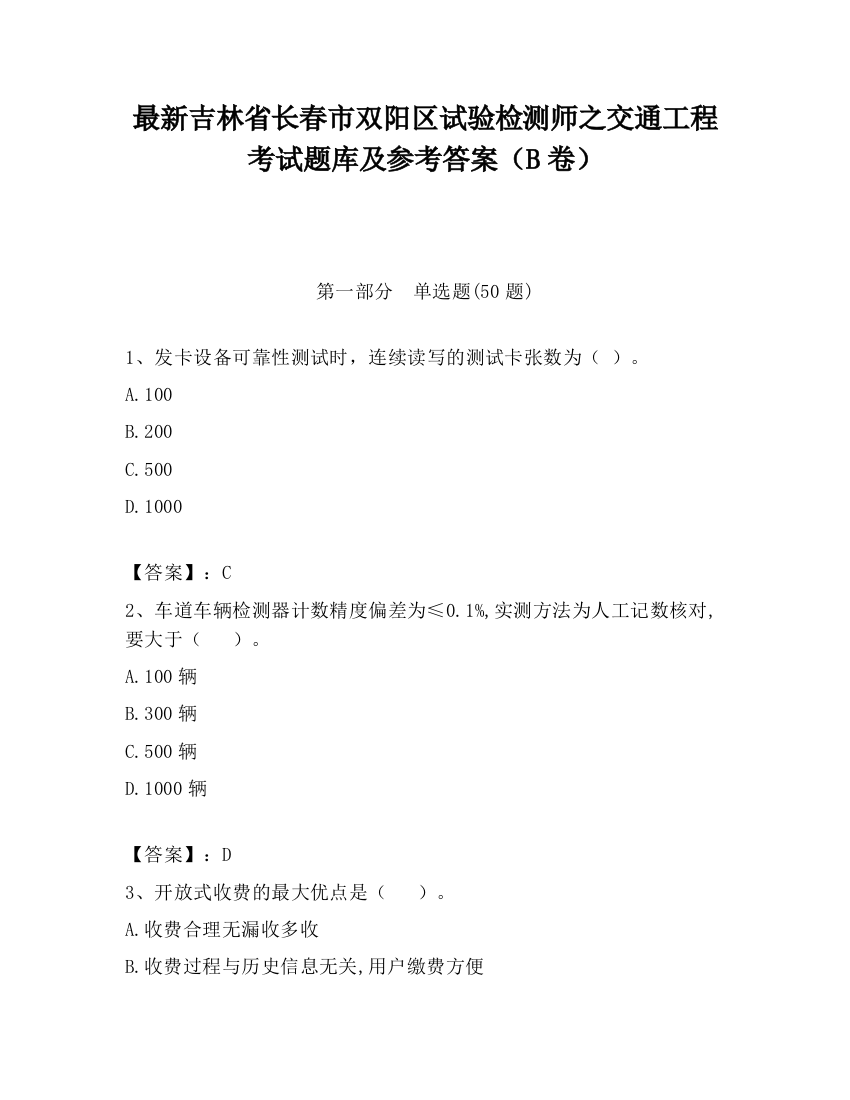 最新吉林省长春市双阳区试验检测师之交通工程考试题库及参考答案（B卷）

第一部分　单选题(50题)

1、发卡设备可靠性测试时，连续读写的测试卡张数为（ ）。

A.100

B.200

C.500

D.1000

【答案】：C

2、车道车辆检测器计数精度偏差为≤0.1%,实测方法为人工记数核对,要大于（　　）。

A.100辆

B.300辆

C.500辆

D.1000辆

【答案】：D

3、开放式收费的最大优点是（　　）。

A.收费合理无漏收多收

B.收费过程与历史信息无关,用户缴费方便